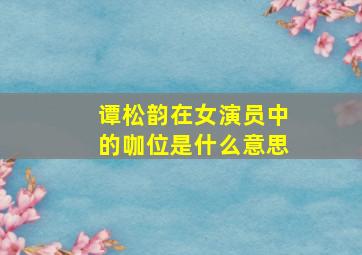 谭松韵在女演员中的咖位是什么意思